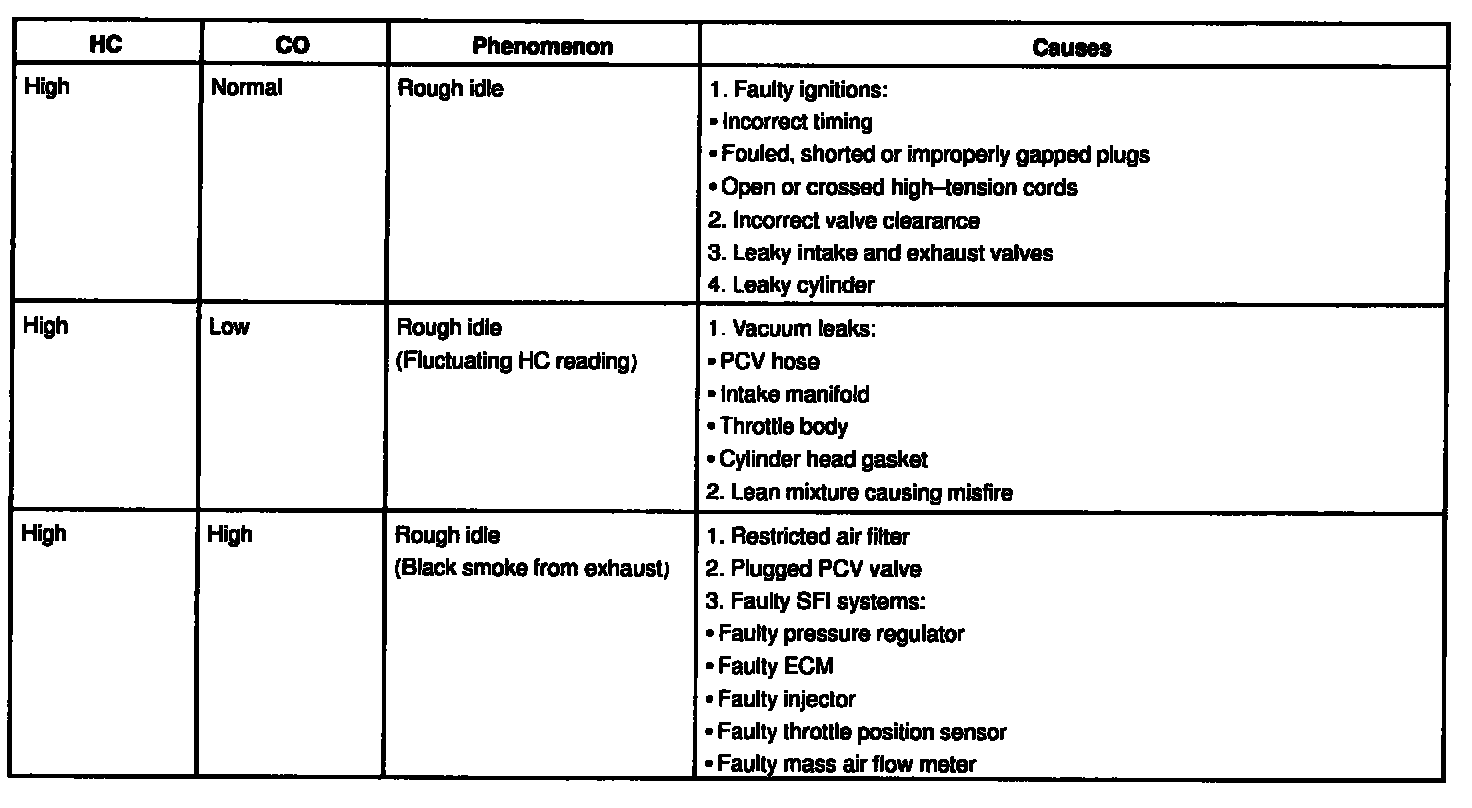 | HC | CO | Phenomenon | Causes |
|---|---|---|---|
| High | Normal | Rough idle | 1. Faulty ignitions:<br>• Incorrect timing<br>• Fouled, shorted or improperly gapped plugs<br>• Open or crossed high–tension cords<br>2. Incorrect valve clearance<br>3. Leaky intake and exhaust valves<br>4. Leaky cylinder |
| High | Low | Rough idle<br>(Fluctuating HC reading) | 1. Vacuum leaks:<br>• PCV hose<br>• Intake manifold<br>• Throttle body<br>• Cylinder head gasket<br>2. Lean mixture causing misfire |
| High | High | Rough idle<br>(Black smoke from exhaust) | 1. Restricted air filter<br>2. Plugged PCV valve<br>3. Faulty SFI systems:<br>• Faulty pressure regulator<br>• Faulty ECM<br>• Faulty injector<br>• Faulty throttle position sensor<br>• Faulty mass air flow meter |